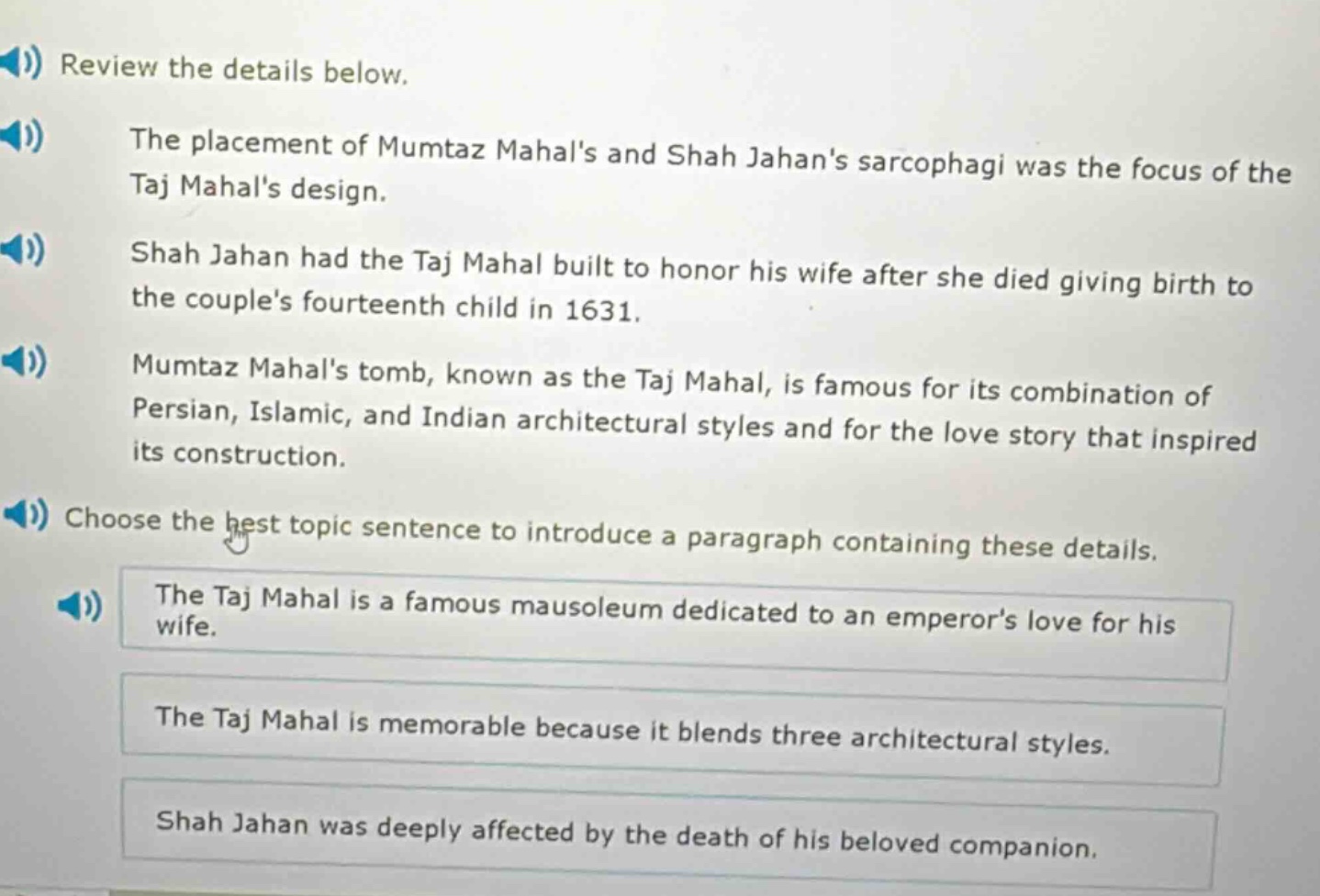 Review the details below.

The placement of Mumtaz Mahal's and Shah Jahan's sarcophagi was the focus of the Taj Mahal's design.

Shah Jahan had the Taj Mahal built to honor his wife after she died giving birth to the couple's fourteenth child in 1631.

Mumtaz Mahal's tomb, known as the Taj Mahal, is famous for its combination of Persian, Islamic, and Indian architectural styles and for the love story that inspired its construction.

Choose the best topic sentence to introduce a paragraph containing these details.

The Taj Mahal is a famous mausoleum dedicated to an emperor's love for his wife.

The Taj Mahal is memorable because it blends three architectural styles.

Shah Jahan was deeply affected by the death of his beloved companion.